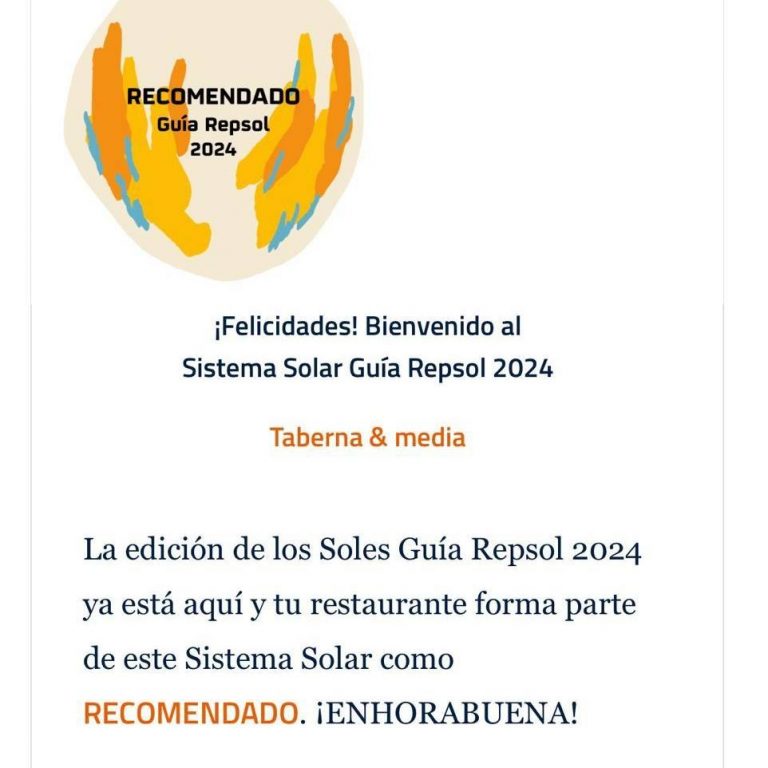 RECOMENDADO
Guía Repsol
2024

¡Felicidades! Bienvenido al
Sistema Solar Guía Repsol 2024

Taberna & media

La edición de los Soles Guía Repsol 2024 ya está aquí y tu restaurante forma parte de este Sistema Solar como RECOMENDADO. ¡ENHORABUENA!